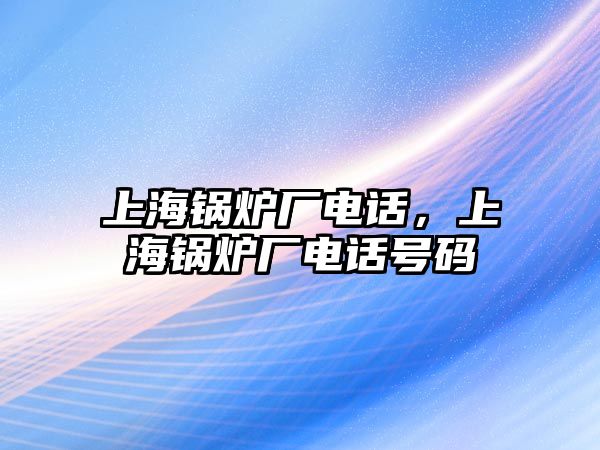 上海锅炉厂电话，上海锅炉厂电话号码